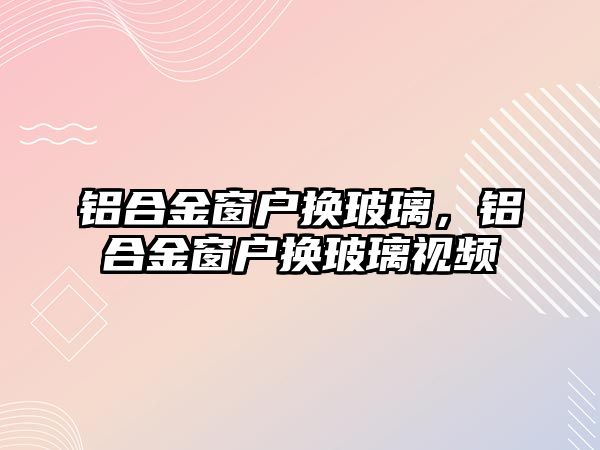 铝合金窗户换玻璃，铝合金窗户换玻璃视频